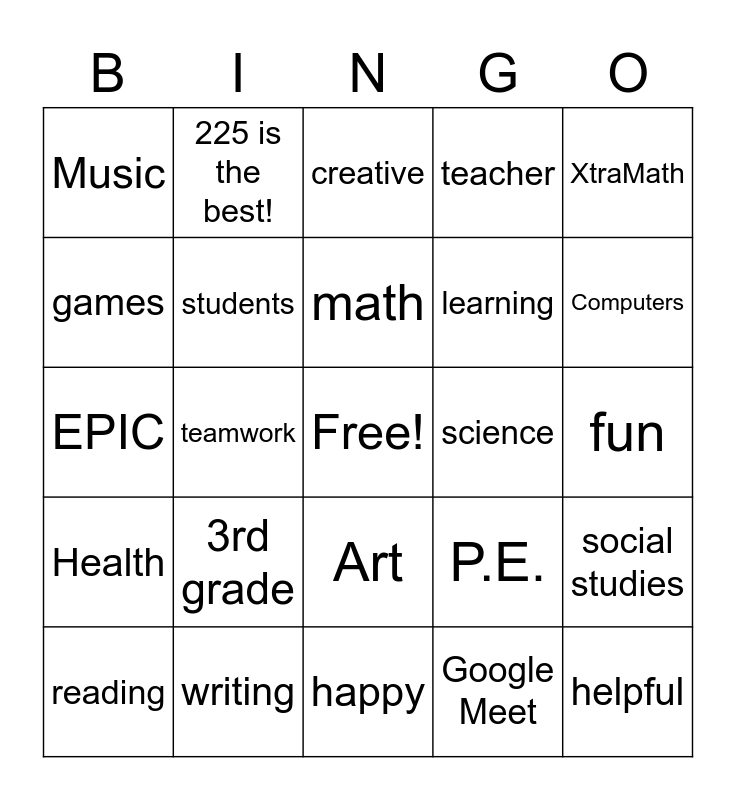 | B | I | N | G | O |
|---|---|---|---|---|
| Music | 225 is the best! | creative | teacher | XtraMath |
| games | students | math | learning | Computers |
| EPIC | teamwork | Free! | science | fun |
| Health | 3rd grade | Art | P.E. | social studies |
| reading | writing | happy | Google Meet | helpful |